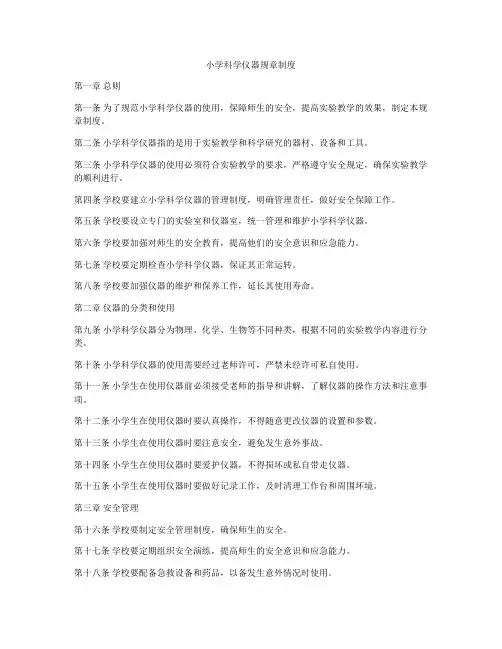 小学科学仪器规章制度

第一章 总则

第一条 为了规范小学科学仪器的使用，保障师生的安全，提高实验教学的效果，制定本规章制度。

第二条 小学科学仪器指的是用于实验教学和科学研究的器材、设备和工具。

第三条 小学科学仪器的使用必须符合实验教学的要求，严格遵守安全规定，确保实验教学的顺利进行。

第四条 学校要建立小学科学仪器的管理制度，明确管理责任，做好安全保障工作。

第五条 学校要设立专门的实验室和仪器室，统一管理和维护小学科学仪器。

第六条 学校要加强对师生的安全教育，提高他们的安全意识和应急能力。

第七条 学校要定期检查小学科学仪器，保证其正常运转。

第八条 学校要加强仪器的维护和保养工作，延长其使用寿命。

第二章 仪器的分类和使用

第九条 小学科学仪器分为物理、化学、生物等不同种类，根据不同的实验教学内容进行分类。

第十条 小学科学仪器的使用需要经过老师许可，严禁未经许可私自使用。

第十一条 小学生在使用仪器前必须接受老师的指导和讲解，了解仪器的操作方法和注意事项。

第十二条 小学生在使用仪器时要认真操作，不得随意更改仪器的设置和参数。

第十三条 小学生在使用仪器时要注意安全，避免发生意外事故。

第十四条 小学生在使用仪器时要爱护仪器，不得损坏或私自带走仪器。

第十五条 小学生在使用仪器时要做好记录工作，及时清理工作台和周围环境。

第三章 安全管理

第十六条 学校要制定安全管理制度，确保师生的安全。

第十七条 学校要定期组织安全演练，提高师生的安全意识和应急能力。

第十八条 学校要配备急救设备和药品，以备发生意外情况时使用。